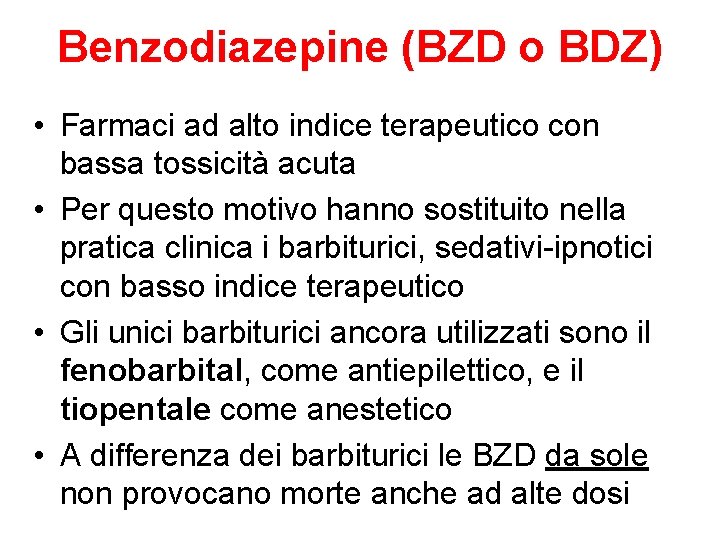 Benzodiazepine (BZD o BDZ)

• Farmaci ad alto indice terapeutico con bassa tossicità acuta

• Per questo motivo hanno sostituito nella pratica clinica i barbiturici, sedativi-ipnotici con basso indice terapeutico

• Gli unici barbiturici ancora utilizzati sono il fenobarbital, come antiepilettico, e il tiopentale come anestetico

• A differenza dei barbiturici le BZD da sole non provocano morte anche ad alte dosi